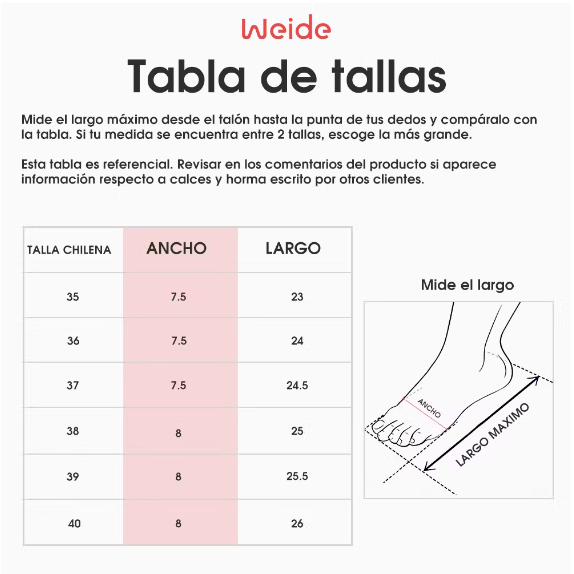 Weide

Tabla de tallas

Mide el largo máximo desde el talón hasta la punta de tus dedos y compáralo con la tabla. Si tu medida se encuentra entre 2 tallas, escoge la más grande.

Esta tabla es referencial. Revisar en los comentarios del producto si aparece información respecto a calces y horma escrito por otros clientes.

| TALLA CHILENA | ANCHO | LARGO |
|---|---|---|
| 35 | 7.5 | 23 |
| 36 | 7.5 | 24 |
| 37 | 7.5 | 24.5 |
| 38 | 8 | 25 |
| 39 | 8 | 25.5 |
| 40 | 8 | 26 |

Mide el largo

ANCHO

LARGO MAXIMO